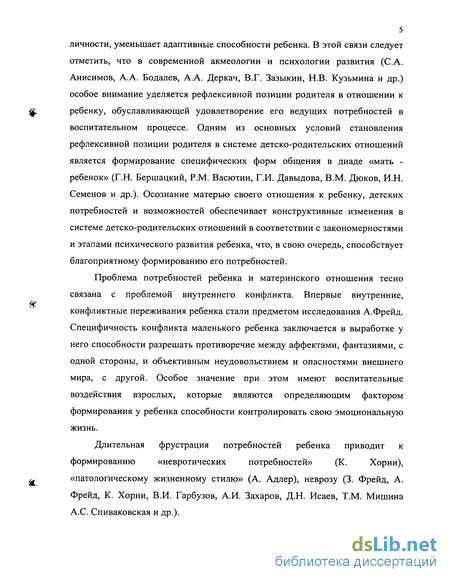 5

личности, уменьшает адаптивные способности ребенка. В этой связи следует отметить, что в современной акмеологии и психологии развития (С.А. Анисимов, А.А. Бодалев, А.А. Деркач, В.Г. Зазыкин, Н.В. Кузьмина и др.) особое внимание уделяется рефлексивной позиции родителя в отношении к ребенку, обуславливающей удовлетворение его ведущих потребностей в воспитательном процессе. Одним из основных условий становления рефлексивной позиции родителя в системе детско-родительских отношений является формирование специфических форм общения в диаде «мать - ребенок» (Г.Н. Бершацкий, Р.М. Васютин, Г.И. Давыдова, В.М. Дюков, И.Н. Семенов и др.). Осознание матерью своего отношения к ребенку, детских потребностей и возможностей обеспечивает конструктивные изменения в системе детско-родительских отношений в соответствии с закономерностями и этапами психического развития ребенка, что, в свою очередь, способствует благоприятному формированию его потребностей.

Проблема потребностей ребенка и материнского отношения тесно связана с проблемой внутреннего конфликта. Впервые внутренние, конфликтные переживания ребенка стали предметом исследования А.Фрейд. Специфичность конфликта маленького ребенка заключается в выработке у него способности разрешать противоречие между аффектами, фантазиями, с одной стороны, и объективным неудовольствием и опасностями внешнего мира, с другой. Особое значение при этом имеют воспитательные воздействия взрослых, которые являются определяющим фактором формирования у ребенка способности контролировать свою эмоциональную жизнь.

Длительная фрустрация потребностей ребенка приводит к формированию «невротических потребностей» (К. Хорни), «патологическому жизненному стилю» (А. Адлер), неврозу (З. Фрейд, А. Фрейд, К. Хорни, В.И. Гарбузов, А.И. Захаров, Д.Н. Исаев, Т.М. Мишина А.С. Спиваковская и др.).

dsLib.net
библиотека диссертаций